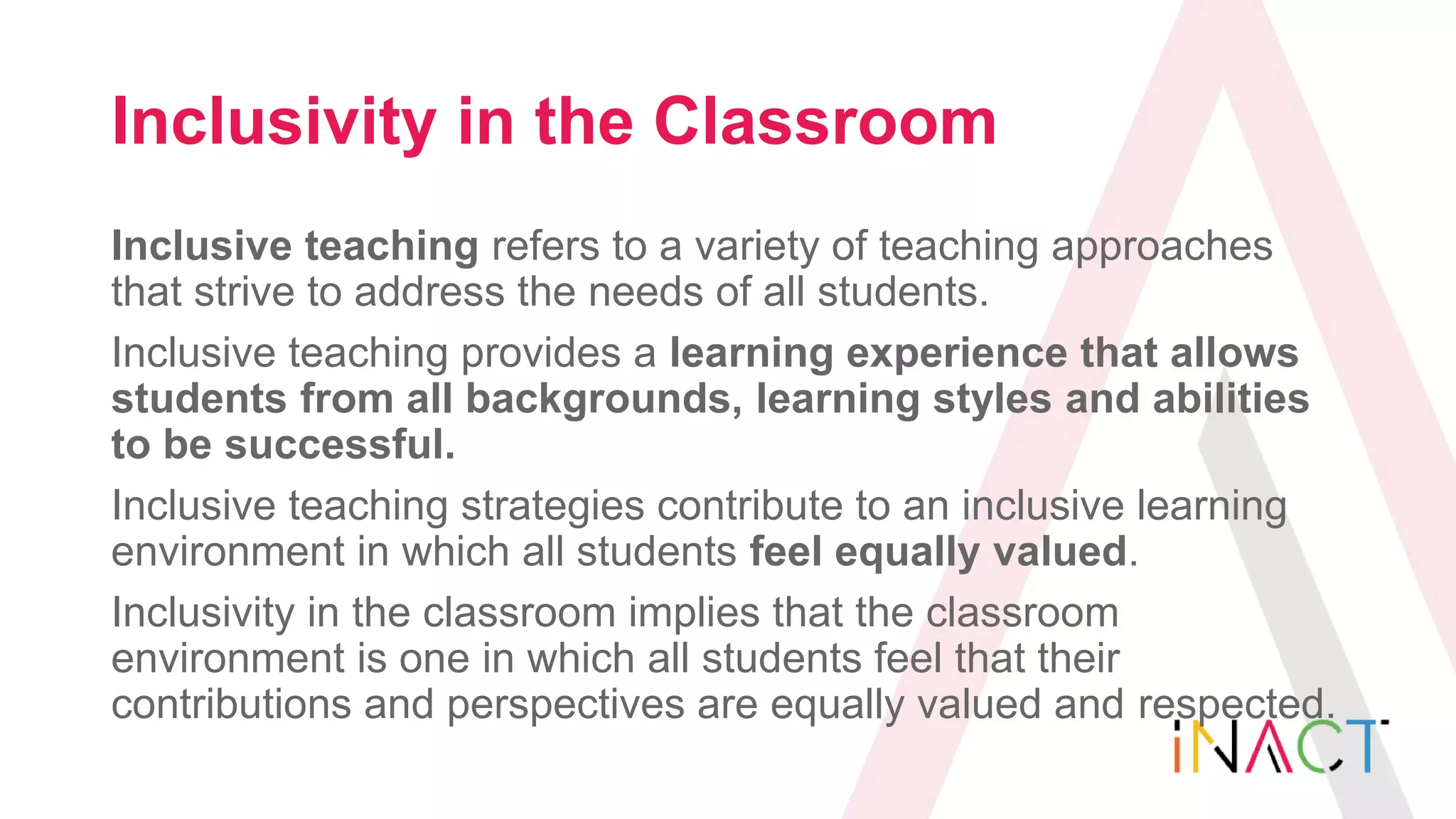 Inclusivity in the Classroom

Inclusive teaching refers to a variety of teaching approaches that strive to address the needs of all students.

Inclusive teaching provides a learning experience that allows students from all backgrounds, learning styles and abilities to be successful.

Inclusive teaching strategies contribute to an inclusive learning environment in which all students feel equally valued.

Inclusivity in the classroom implies that the classroom environment is one in which all students feel that their contributions and perspectives are equally valued and respected.

iNACT